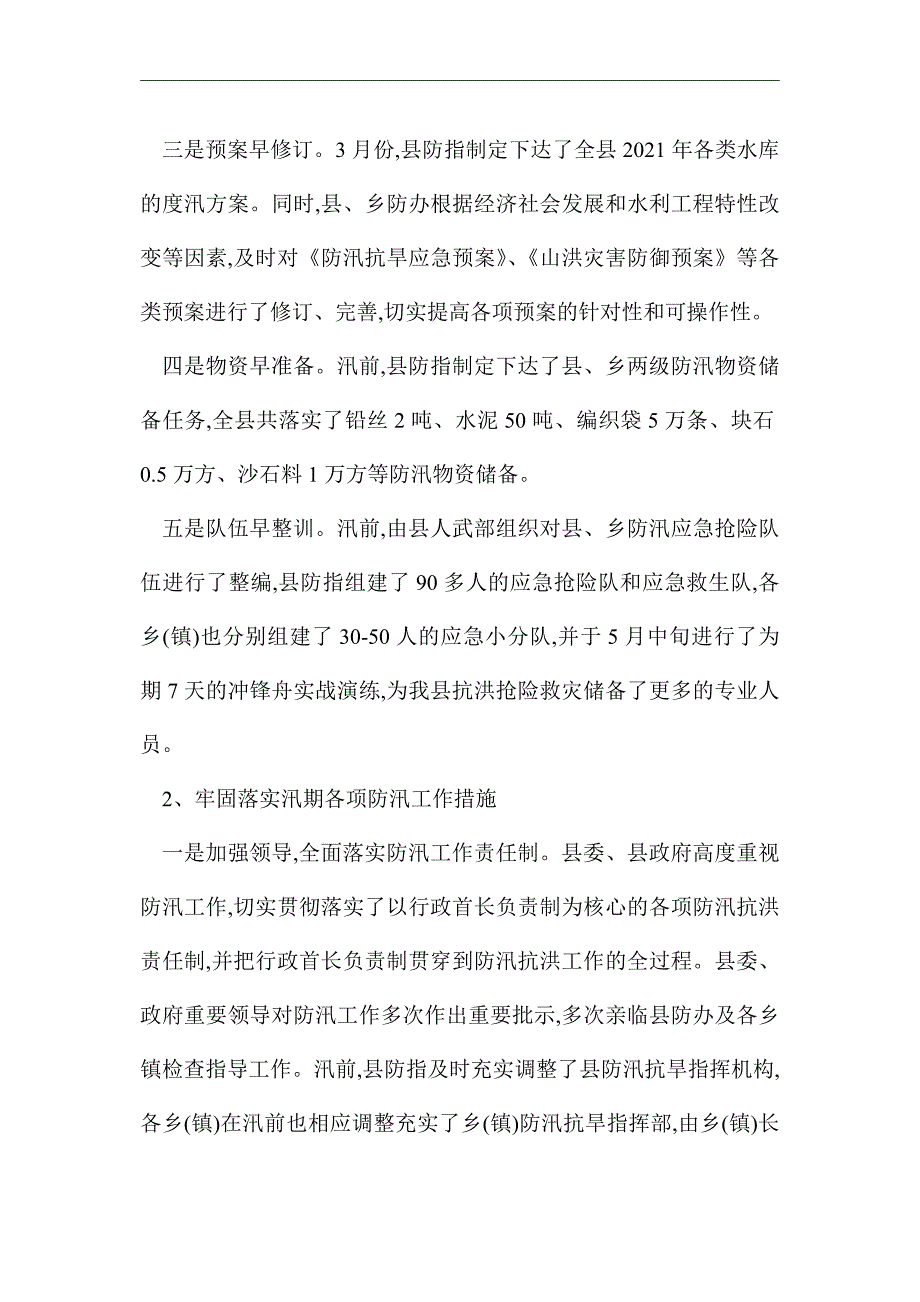 三是预案早修订。3 月份,县防指制定下达了全县 2021 年各类水库的度汛方案。同时,县、乡防办根据经济社会发展和水利工程特性改变等因素,及时对《防汛抗旱应急预案》、《山洪灾害防御预案》等各类预案进行了修订、完善,切实提高各项预案的针对性和可操作性。

四是物资早准备。汛前,县防指制定下达了县、乡两级防汛物资储备任务,全县共落实了铅丝 2 吨、水泥 50 吨、编织袋 5 万条、块石 0.5 万方、沙石料 1 万方等防汛物资储备。

五是队伍早整训。汛前,由县人武部组织对县、乡防汛应急抢险队伍进行了整编,县防指组建了 90 多人的应急抢险队和应急救生队,各乡(镇)也分别组建了 30-50 人的应急小分队,并于 5 月中旬进行了为期 7 天的冲锋舟实战演练,为我县抗洪抢险救灾储备了更多的专业人员。

2、牢固落实汛期各项防汛工作措施

一是加强领导,全面落实防汛工作责任制。县委、县政府高度重视防汛工作,切实贯彻落实了以行政首长负责制为核心的各项防汛抗洪责任制,并把行政首长负责制贯穿到防汛抗洪工作的全过程。县委、政府重要领导对防汛工作多次作出重要批示,多次亲临县防办及各乡镇检查指导工作。汛前,县防指及时充实调整了县防汛抗旱指挥机构,各乡(镇)在汛前也相应调整充实了乡(镇)防汛抗旱指挥部,由乡(镇)长